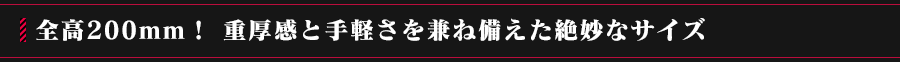 全高200mm！ 重厚感と手軽さを兼ね備えた絶妙なサイズ